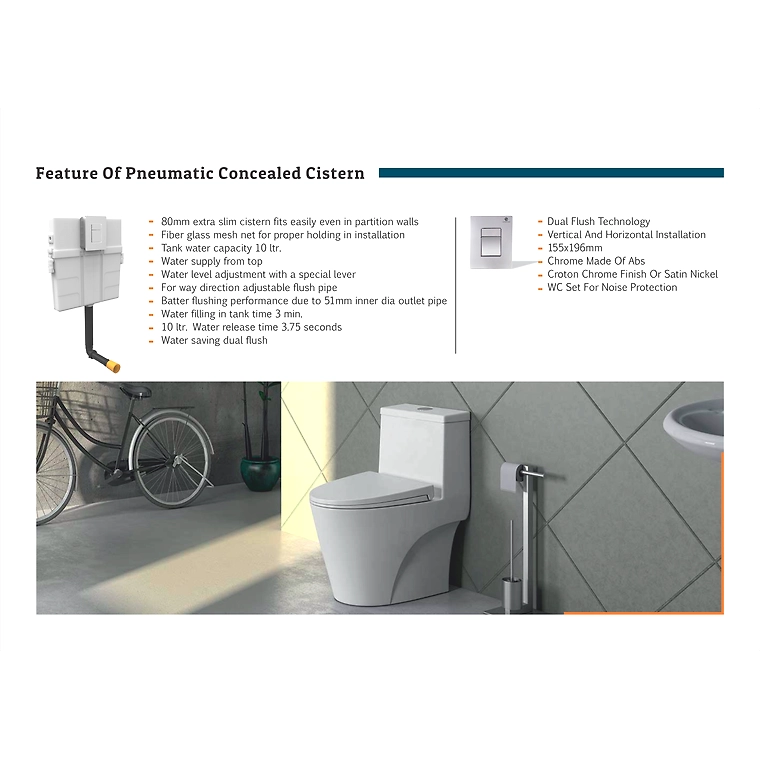 Feature Of Pneumatic Concealed Cistern

- 80mm extra slim cistern fits easily even in partition walls
- Fiber glass mesh net for proper holding in installation
- Tank water capacity 10 ltr.
- Water supply from top
- Water level adjustment with a special lever
- For way direction adjustable flush pipe
- Batter flushing performance due to 51mm inner dia outlet pipe
- Water filling in tank time 3 min.
- 10 ltr. Water release time 3.75 seconds
- Water saving dual flush

- Dual Flush Technology
- Vertical And Horizontal Installation
- 155x196mm
- Chrome Made Of Abs
- Croton Chrome Finish Or Satin Nickel
- WC Set For Noise Protection